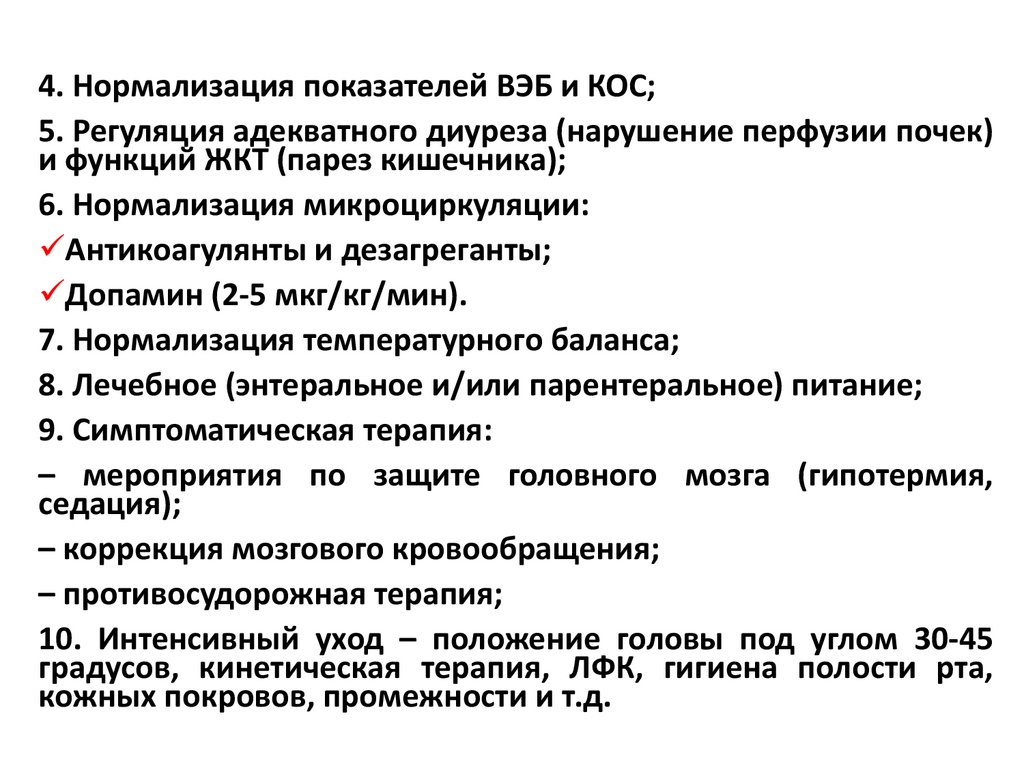 4. Нормализация показателей ВЭБ и КОС;

5. Регуляция адекватного диуреза (нарушение перфузии почек) и функций ЖКТ (парез кишечника);

6. Нормализация микроциркуляции:

✓Антикоагулянты и дезагреганты;

✓Допамин (2-5 мкг/кг/мин).

7. Нормализация температурного баланса;

8. Лечебное (энтеральное и/или парентеральное) питание;

9. Симптоматическая терапия:

– мероприятия по защите головного мозга (гипотермия, седация);

– коррекция мозгового кровообращения;

– противосудорожная терапия;

10. Интенсивный уход – положение головы под углом 30-45 градусов, кинетическая терапия, ЛФК, гигиена полости рта, кожных покровов, промежности и т.д.